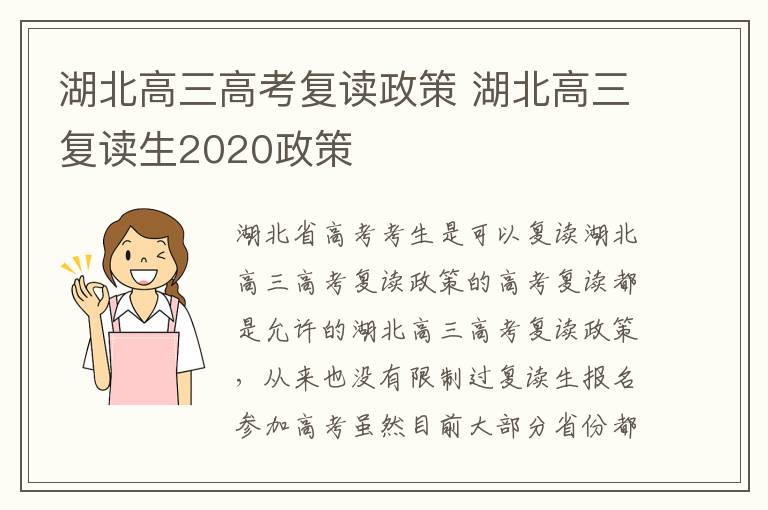 湖北高三高考复读政策 湖北高三复读生2020政策

湖北省高考考生是可以复读湖北高三高考复读政策的高考复读都是允许的湖北高三高考复读政策，从来也没有限制过复读生报名参加高考虽然目前大部分省份都